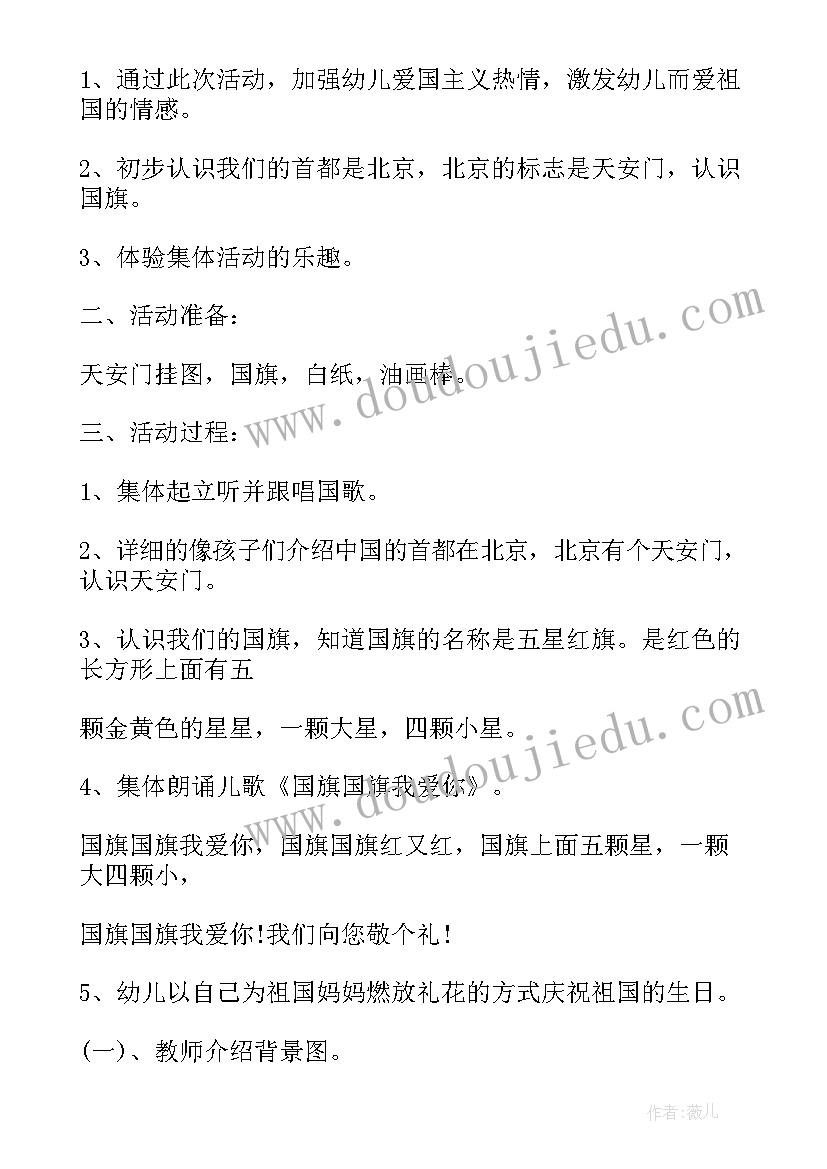 1、通过此次活动，加强幼儿爱国主义热情，激发幼儿而爱祖国的情感。

2、初步认识我们的首都是北京，北京的标志是天安门，认识国旗。

3、体验集体活动的乐趣。

二、活动准备：

天安门挂图，国旗，白纸，油画棒。

三、活动过程：

1、集体起立听并跟唱国歌。

2、详细的像孩子们介绍中国的首都在北京，北京有个天安门，认识天安门。

3、认识我们的国旗，知道国旗的名称是五星红旗。是红色的长方形上面有五

颗金黄色的星星，一颗大星，四颗小星。

4、集体朗诵儿歌《国旗国旗我爱你》。

国旗国旗我爱你，国旗国旗红又红，国旗上面五颗星，一颗大四颗小，

国旗国旗我爱你!我们向您敬个礼!

5、幼儿以自己为祖国妈妈燃放礼花的方式庆祝祖国的生日。

(一)、教师介绍背景图。

www.doudoujiedu.com

www.doudoujiedu.com

作者:薇儿